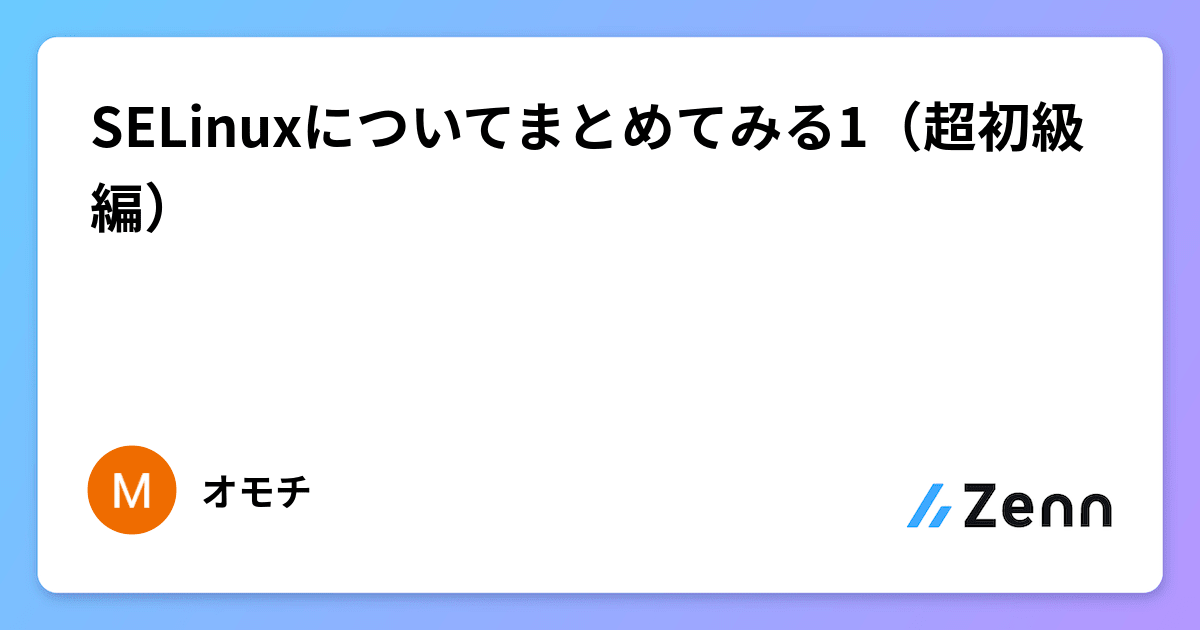 SELinuxについてまとめてみる1（超初級編）

M

オモチ

Zenn